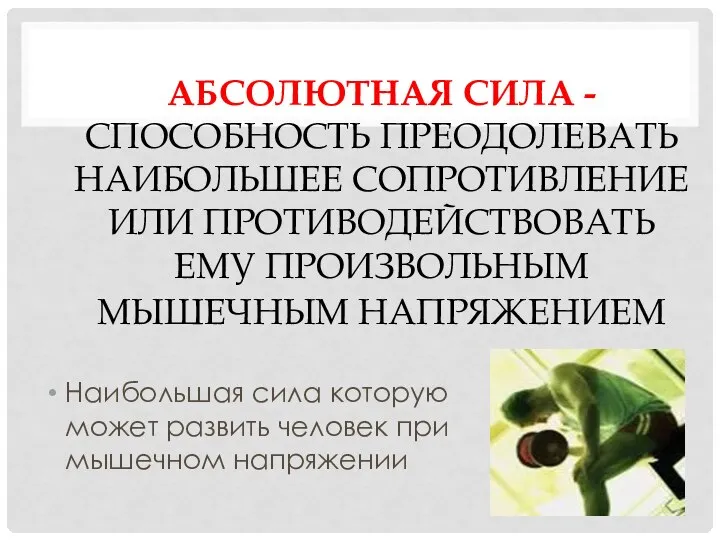 АБСОЛЮТНАЯ СИЛА - СПОСОБНОСТЬ ПРЕОДОЛЕВАТЬ НАИБОЛЬШЕЕ СОПРОТИВЛЕНИЕ ИЛИ ПРОТИВОДЕЙСТВОВАТЬ ЕМУ ПРОИЗВОЛЬНЫМ МЫШЕЧНЫМ НАПРЯЖЕНИЕМ

• Наибольшая сила которую может развить человек при мышечном напряжении